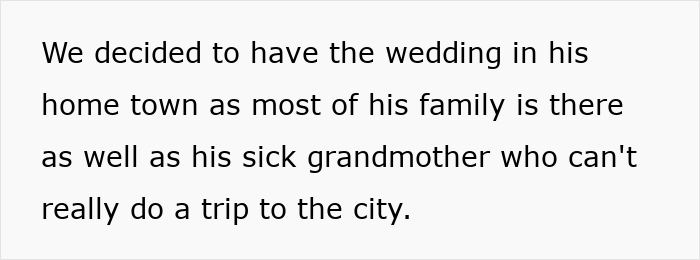 We decided to have the wedding in his home town as most of his family is there as well as his sick grandmother who can't really do a trip to the city.